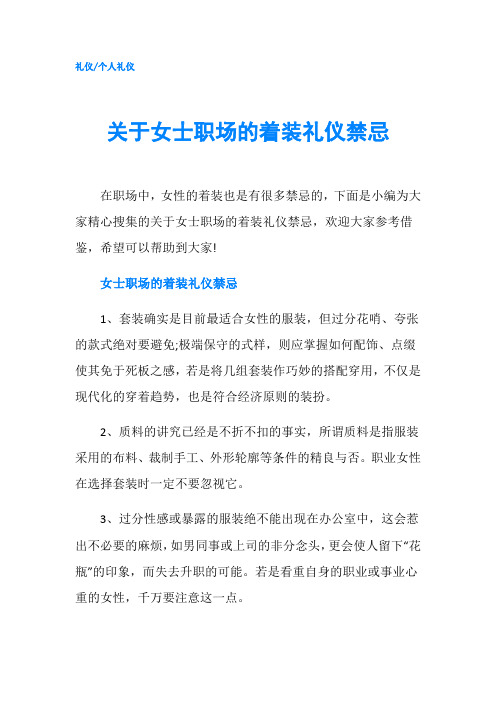 礼仪/个人礼仪

关于女士职场的着装礼仪禁忌

在职场中，女性的着装也是有很多禁忌的，下面是小编为大家精心搜集的关于女士职场的着装礼仪禁忌，欢迎大家参考借鉴，希望可以帮助到大家!

女士职场的着装礼仪禁忌

1、套装确实是目前最适合女性的服装，但过分花哨、夸张的款式绝对要避免;极端保守的式样，则应掌握如何配饰、点缀使其免于死板之感，若是将几组套装作巧妙的搭配穿用，不仅是现代化的穿着趋势，也是符合经济原则的装扮。

2、质料的讲究已经是不折不扣的事实，所谓质料是指服装采用的布料、裁制手工、外形轮廓等条件的精良与否。职业女性在选择套装时一定不要忽视它。

3、过分性感或暴露的服装绝不能出现在办公室中，这会惹出不必要的麻烦，如男同事或上司的非分念头，更会使人留下“花瓶”的印象，而失去升职的可能。若是看重自身的职业或事业心重的女性，千万要注意这一点。